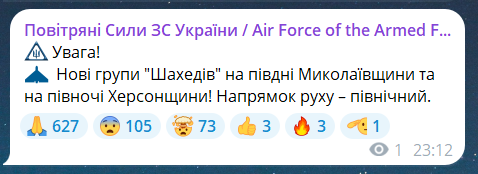 Повітряні Сили ЗС України / Air Force of the Armed F...
Увага!
Нові групи "Шахедів" на півдні Миколаївщини та на півночі Херсонщини! Напрямок руху – північний.
627 105 73 3 3 1
1 23:12